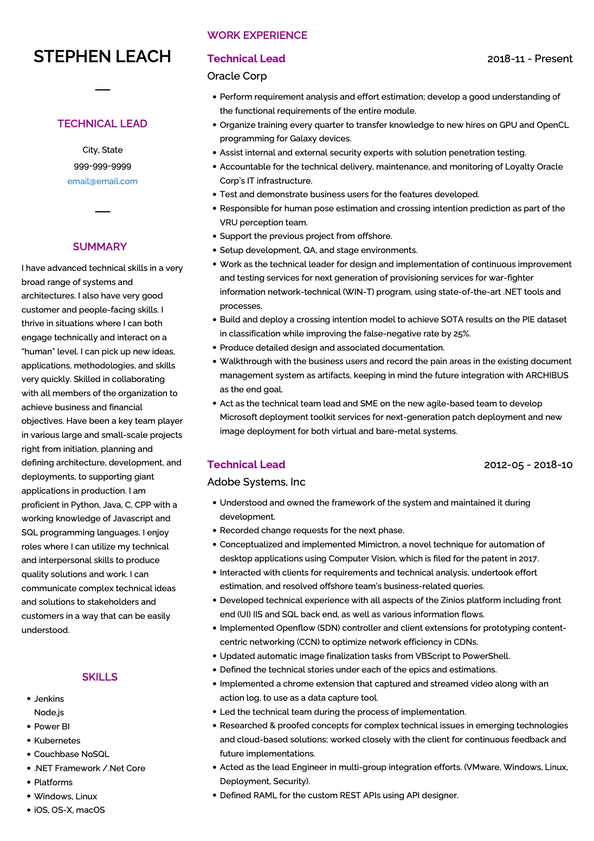 STEPHEN LEACH

TECHNICAL LEAD

City, State
999-999-9999
email@email.com

SUMMARY

I have advanced technical skills in a very broad range of systems and architectures. I also have very good customer and people-facing skills. I thrive in situations where I can both engage technically and interact on a "human" level. I can pick up new ideas, applications, methodologies, and skills very quickly. Skilled in collaborating with all members of the organization to achieve business and financial objectives. Have been a key team player in various large and small-scale projects right from initiation, planning and defining architecture, development, and deployments, to supporting giant applications in production. I am proficient in Python, Java, C, CPP with a working knowledge of Javascript and SQL programming languages. I enjoy roles where I can utilize my technical and interpersonal skills to produce quality solutions and work. I can communicate complex technical ideas and solutions to stakeholders and customers in a way that can be easily understood.

SKILLS

- Jenkins
Node.js
- Power BI
- Kubernetes
- Couchbase NoSQL
- .NET Framework /.Net Core
- Platforms
- Windows, Linux
- iOS, OS-X, macOS

WORK EXPERIENCE

Technical Lead 2018-11 - Present
Oracle Corp

- Perform requirement analysis and effort estimation; develop a good understanding of the functional requirements of the entire module.
- Organize training every quarter to transfer knowledge to new hires on GPU and OpenCL programming for Galaxy devices.
- Assist internal and external security experts with solution penetration testing.
- Accountable for the technical delivery, maintenance, and monitoring of Loyalty Oracle Corp's IT infrastructure.
- Test and demonstrate business users for the features developed.
- Responsible for human pose estimation and crossing intention prediction as part of the VRU perception team.
- Support the previous project from offshore.
- Setup development, QA, and stage environments.
- Work as the technical leader for design and implementation of continuous improvement and testing services for next generation of provisioning services for war-fighter information network-technical (WIN-T) program, using state-of-the-art .NET tools and processes.
- Build and deploy a crossing intention model to achieve SOTA results on the PIE dataset in classification while improving the false-negative rate by 25%.
- Produce detailed design and associated documentation.
- Walkthrough with the business users and record the pain areas in the existing document management system as artifacts, keeping in mind the future integration with ARCHIBUS as the end goal.
- Act as the technical team lead and SME on the new agile-based team to develop Microsoft deployment toolkit services for next-generation patch deployment and new image deployment for both virtual and bare-metal systems.

Technical Lead 2012-05 - 2018-10
Adobe Systems, Inc

- Understood and owned the framework of the system and maintained it during development.
- Recorded change requests for the next phase.
- Conceptualized and implemented Mimictron, a novel technique for automation of desktop applications using Computer Vision, which is filed for the patent in 2017.
- Interacted with clients for requirements and technical analysis, undertook effort estimation, and resolved offshore team's business-related queries.
- Developed technical experience with all aspects of the Zinios platform including front end (UI) IIS and SQL back end, as well as various information flows.
- Implemented Openflow (SDN) controller and client extensions for prototyping content-centric networking (CCN) to optimize network efficiency in CDNs.
- Updated automatic image finalization tasks from VBScript to PowerShell.
- Defined the technical stories under each of the epics and estimations.
- Implemented a chrome extension that captured and streamed video along with an action log, to use as a data capture tool.
- Led the technical team during the process of implementation.
- Researched & proofed concepts for complex technical issues in emerging technologies and cloud-based solutions; worked closely with the client for continuous feedback and future implementations.
- Acted as the lead Engineer in multi-group integration efforts. (VMware, Windows, Linux, Deployment, Security).
- Defined RAML for the custom REST APIs using API designer.